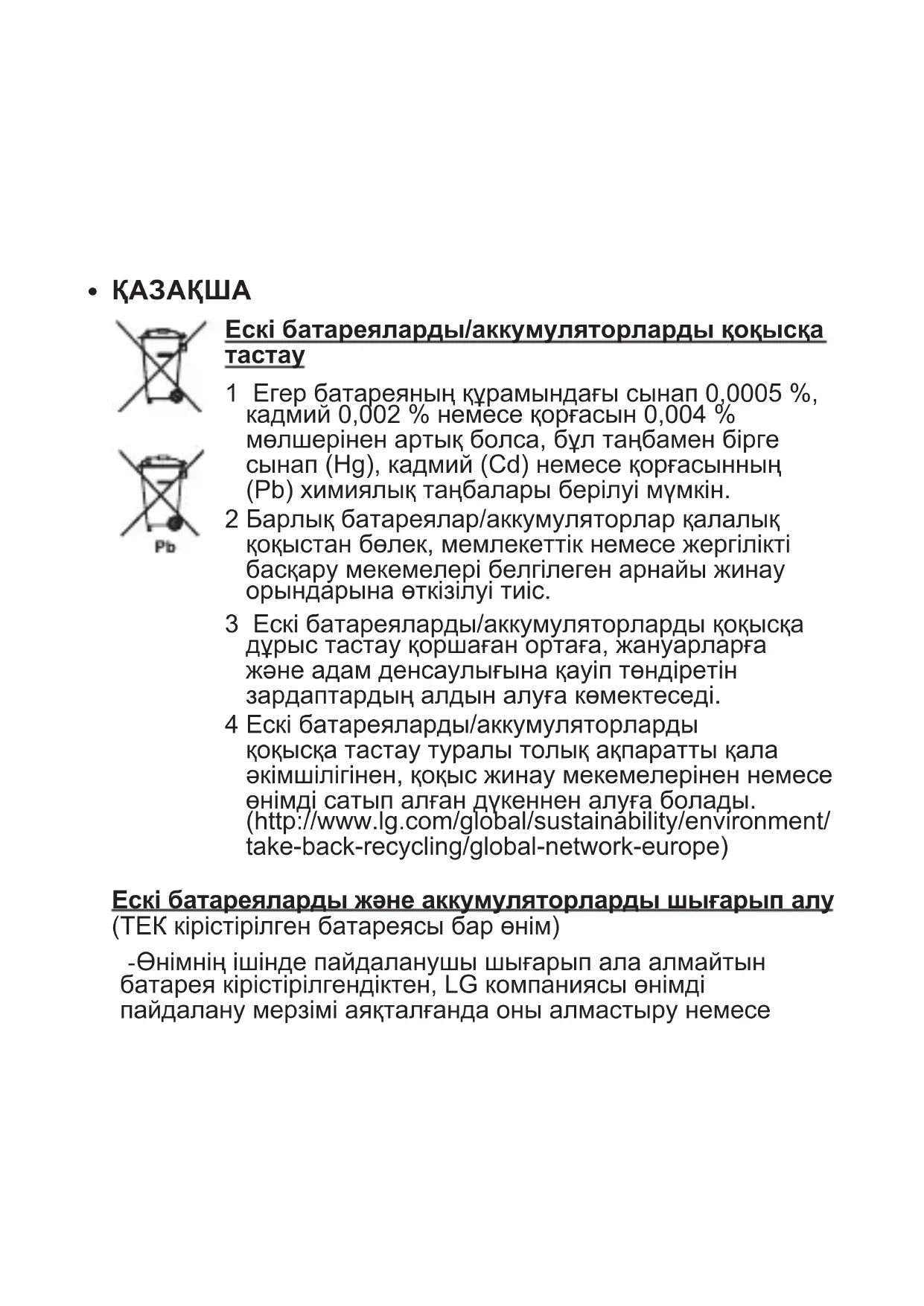 • ҚАЗАҚША

Pb

Ескі батареяларды/аккумуляторларды қоқысқа тастау

1 Егер батареяның құрамындағы сынап 0,0005 %, кадмий 0,002 % немесе қорғасын 0,004 % мөлшерінен артық болса, бұл таңбамен бірге сынап (Hg), кадмий (Cd) немесе қорғасынның (Pb) химиялық таңбалары берілуі мүмкін.

2 Барлық батареялар/аккумуляторлар қалалық қоқыстан бөлек, мемлекеттік немесе жергілікті басқару мекемелері белгілеген арнайы жинау орындарына өткізілуі тиіс.

3 Ескі батареяларды/аккумуляторларды қоқысқа дұрыс тастау қоршаған ортаға, жануарларға және адам денсаулығына қауіп төндіретін зардаптардың алдын алуға көмектеседі.

4 Ескі батареяларды/аккумуляторларды қоқысқа тастау туралы толық ақпаратты қала әкімшілігінен, қоқыс жинау мекемелерінен немесе өнімді сатып алған дүкеннен алуға болады. (http://www.lg.com/global/sustainability/environment/take-back-recycling/global-network-europe)

Ескі батареяларды және аккумуляторларды шығарып алу
(ТЕК кірістірілген батареясы бар өнім)

-Өнімнің ішінде пайдаланушы шығарып ала алмайтын батарея кірістірілгендіктен, LG компаниясы өнімді пайдалану мерзімі аяқталғанда оны алмастыру немесе